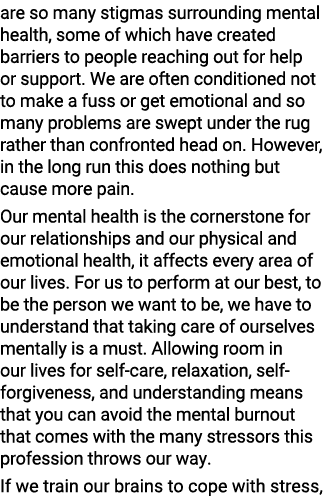 are so many stigmas surrounding mental health, some of which have created barriers to people reaching out for help or support. We are often conditioned not to make a fuss or get emotional and so many problems are swept under the rug rather than confronted head on. However, in the long run this does nothing but cause more pain.

Our mental health is the cornerstone for our relationships and our physical and emotional health, it affects every area of our lives. For us to perform at our best, to be the person we want to be, we have to understand that taking care of ourselves mentally is a must. Allowing room in our lives for self-care, relaxation, self-forgiveness, and understanding means that you can avoid the mental burnout that comes with the many stressors this profession throws our way.

If we train our brains to cope with stress,